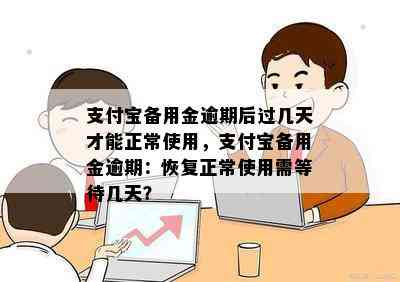 支付宝备用金逾期后过几天才能正常使用，支付宝备用金逾期：恢复正常使用需等待几天？